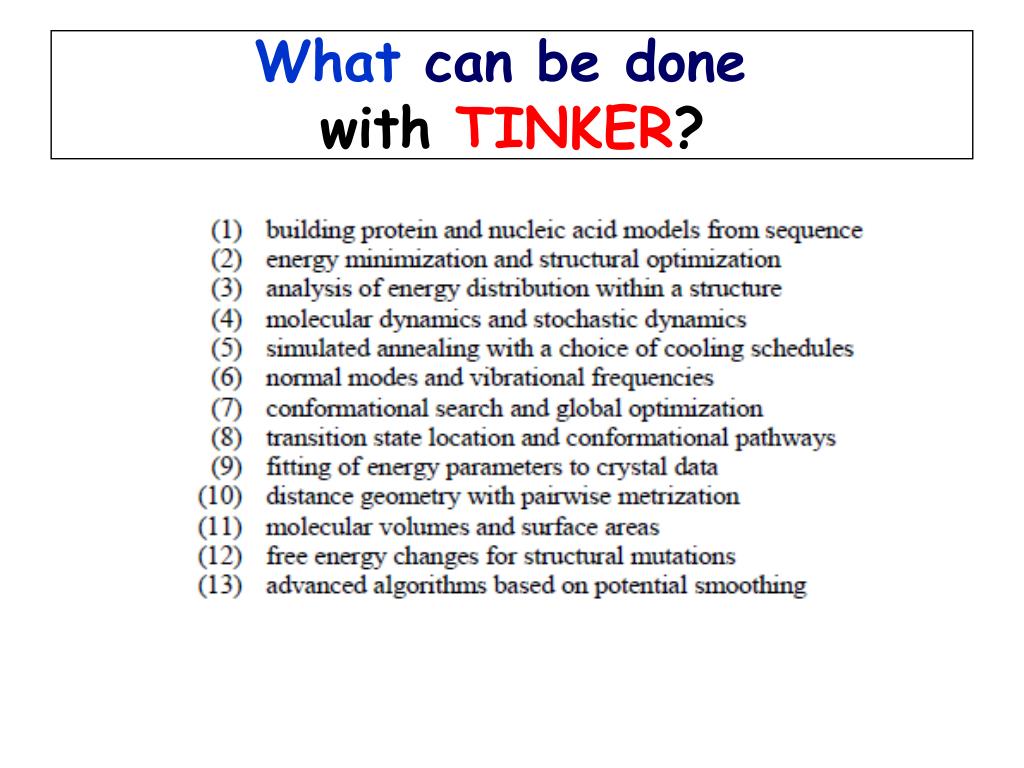 What can be done with TINKER?

(1) building protein and nucleic acid models from sequence
(2) energy minimization and structural optimization
(3) analysis of energy distribution within a structure
(4) molecular dynamics and stochastic dynamics
(5) simulated annealing with a choice of cooling schedules
(6) normal modes and vibrational frequencies
(7) conformational search and global optimization
(8) transition state location and conformational pathways
(9) fitting of energy parameters to crystal data
(10) distance geometry with pairwise metrization
(11) molecular volumes and surface areas
(12) free energy changes for structural mutations
(13) advanced algorithms based on potential smoothing